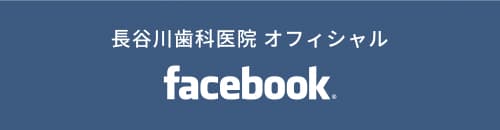 長谷川歯科医院 オフィシャル

facebook.